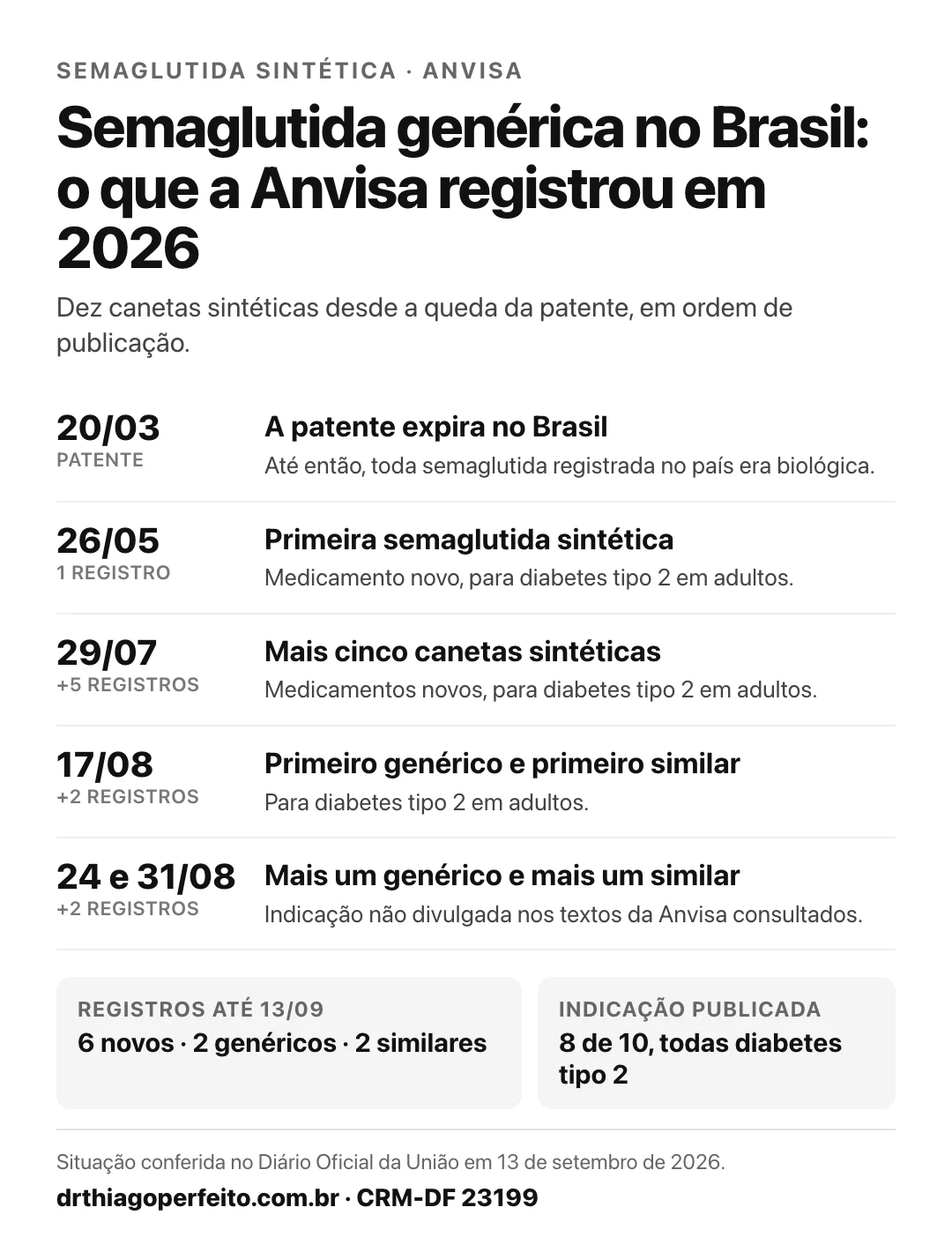 SEMAGLUTIDA SINTÉTICA · ANVISA

Semaglutida genérica no Brasil: o que a Anvisa registrou em 2026

Dez canetas sintéticas desde a queda da patente, em ordem de publicação.

20/03
PATENTE
A patente expira no Brasil
Até então, toda semaglutida registrada no país era biológica.

26/05
1 REGISTRO
Primeira semaglutida sintética
Medicamento novo, para diabetes tipo 2 em adultos.

29/07
+5 REGISTROS
Mais cinco canetas sintéticas
Medicamentos novos, para diabetes tipo 2 em adultos.

17/08
+2 REGISTROS
Primeiro genérico e primeiro similar
Para diabetes tipo 2 em adultos.

24 e 31/08
+2 REGISTROS
Mais um genérico e mais um similar
Indicação não divulgada nos textos da Anvisa consultados.

REGISTROS ATÉ 13/09
6 novos · 2 genéricos · 2 similares

INDICAÇÃO PUBLICADA
8 de 10, todas diabetes tipo 2

Situação conferida no Diário Oficial da União em 13 de setembro de 2026.

drthiagoperfeito.com.br · CRM-DF 23199